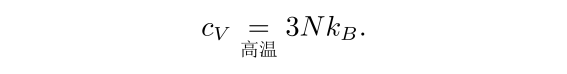 $c_V \underset{高温}{=} 3Nk_B.$